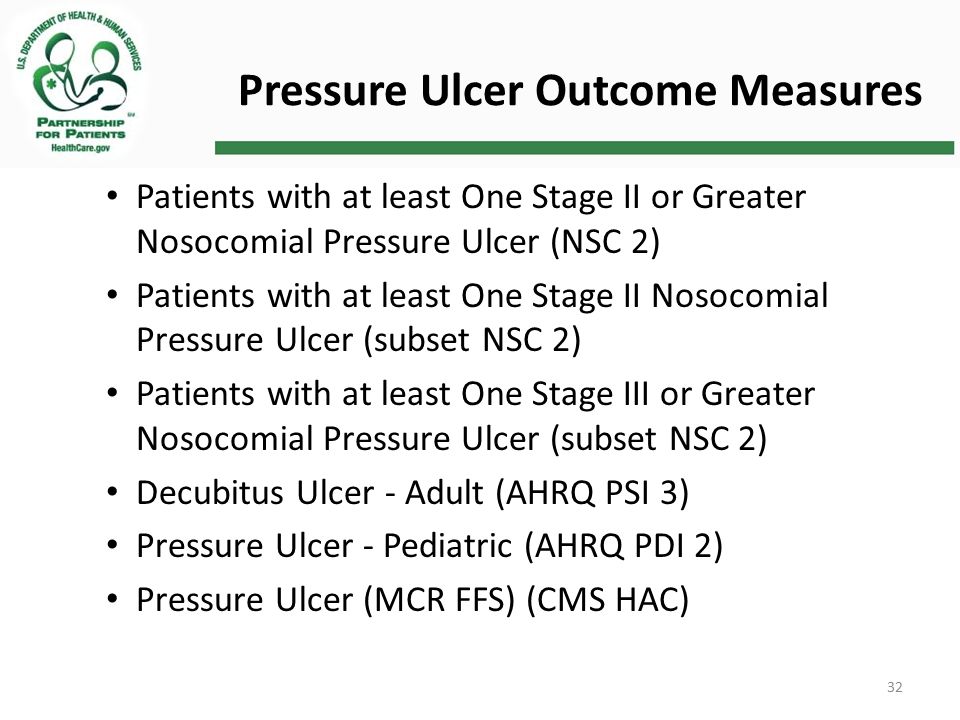 U.S. DEPARTMENT OF HEALTH & HUMAN SERVICES
PARTNERSHIP FOR PATIENTS
HealthCare.gov

Pressure Ulcer Outcome Measures

• Patients with at least One Stage II or Greater Nosocomial Pressure Ulcer (NSC 2)
• Patients with at least One Stage II Nosocomial Pressure Ulcer (subset NSC 2)
• Patients with at least One Stage III or Greater Nosocomial Pressure Ulcer (subset NSC 2)
• Decubitus Ulcer - Adult (AHRQ PSI 3)
• Pressure Ulcer - Pediatric (AHRQ PDI 2)
• Pressure Ulcer (MCR FFS) (CMS HAC)

32